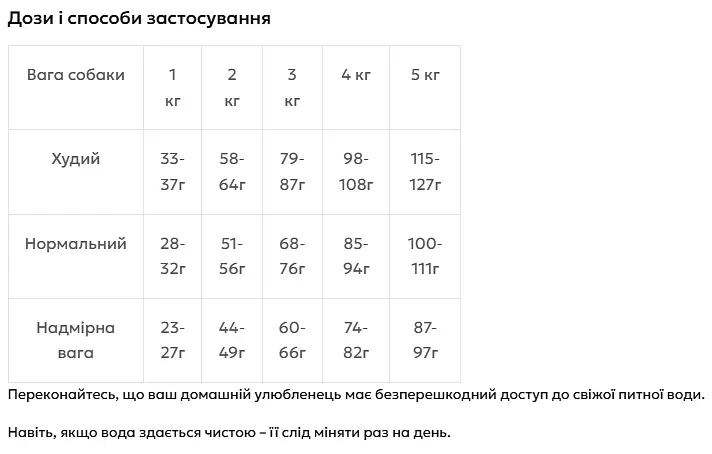 Дози і способи застосування

| Вага собаки | 1 кг | 2 кг | 3 кг | 4 кг | 5 кг |
|---|---|---|---|---|---|
| Худий | 33-37г | 58-64г | 79-87г | 98-108г | 115-127г |
| Нормальний | 28-32г | 51-56г | 68-76г | 85-94г | 100-111г |
| Надмірна вага | 23-27г | 44-49г | 60-66г | 74-82г | 87-97г |

Переконайтесь, що ваш домашній улюбленець має безперешкодний доступ до свіжої питної води.

Навіть, якщо вода здається чистою – її слід міняти раз на день.